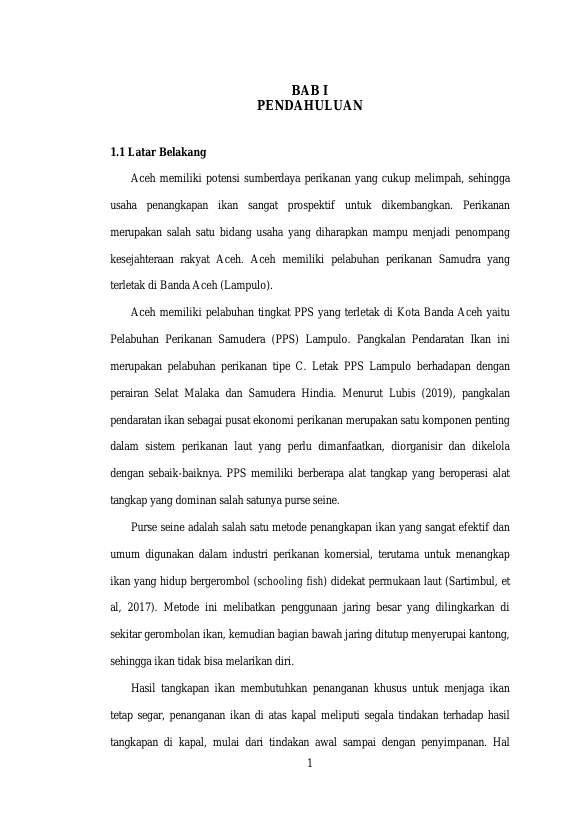 BAB I
PENDAHULUAN

1.1 Latar Belakang

Aceh memiliki potensi sumberdaya perikanan yang cukup melimpah, sehingga usaha penangkapan ikan sangat prospektif untuk dikembangkan. Perikanan merupakan salah satu bidang usaha yang diharapkan mampu menjadi penompang kesejahteraan rakyat Aceh. Aceh memiliki pelabuhan perikanan Samudra yang terletak di Banda Aceh (Lampulo).

Aceh memiliki pelabuhan tingkat PPS yang terletak di Kota Banda Aceh yaitu Pelabuhan Perikanan Samudera (PPS) Lampulo. Pangkalan Pendaratan Ikan ini merupakan pelabuhan perikanan tipe C. Letak PPS Lampulo berhadapan dengan perairan Selat Malaka dan Samudera Hindia. Menurut Lubis (2019), pangkalan pendaratan ikan sebagai pusat ekonomi perikanan merupakan satu komponen penting dalam sistem perikanan laut yang perlu dimanfaatkan, diorganisir dan dikelola dengan sebaik-baiknya. PPS memiliki berberapa alat tangkap yang beroperasi alat tangkap yang dominan salah satunya purse seine.

Purse seine adalah salah satu metode penangkapan ikan yang sangat efektif dan umum digunakan dalam industri perikanan komersial, terutama untuk menangkap ikan yang hidup bergerombol (schooling fish) didekat permukaan laut (Sartimbul, et al, 2017). Metode ini melibatkan penggunaan jaring besar yang dilingkarkan di sekitar gerombolan ikan, kemudian bagian bawah jaring ditutup menyerupai kantong, sehingga ikan tidak bisa melarikan diri.

Hasil tangkapan ikan membutuhkan penanganan khusus untuk menjaga ikan tetap segar, penanganan ikan di atas kapal meliputi segala tindakan terhadap hasil tangkapan di kapal, mulai dari tindakan awal sampai dengan penyimpanan. Hal

1